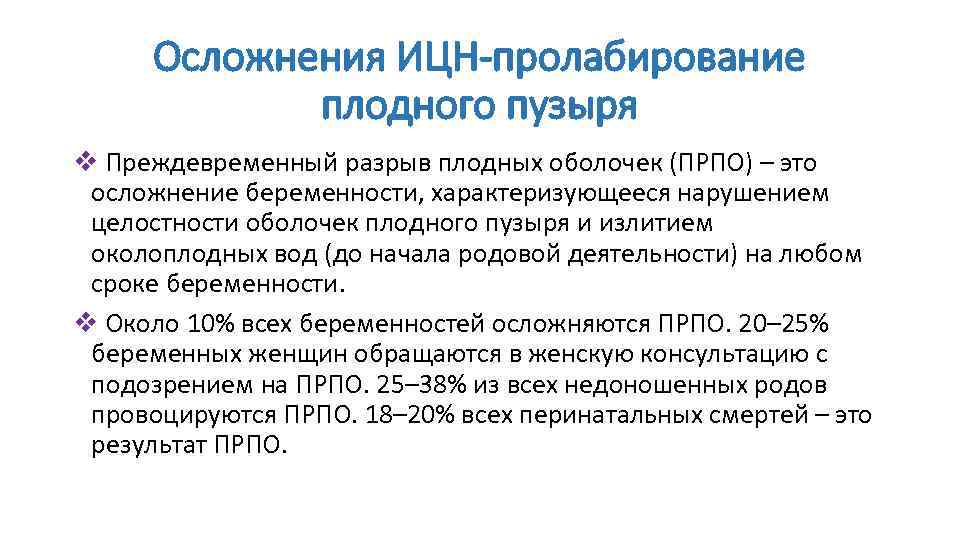 Осложнения ИЦН-пролабирование плодного пузыря

❖ Преждевременный разрыв плодных оболочек (ПРПО) – это осложнение беременности, характеризующееся нарушением целостности оболочек плодного пузыря и излитием околоплодных вод (до начала родовой деятельности) на любом сроке беременности.

❖ Около 10% всех беременностей осложняются ПРПО. 20–25% беременных женщин обращаются в женскую консультацию с подозрением на ПРПО. 25–38% из всех недоношенных родов провоцируются ПРПО. 18–20% всех перинатальных смертей – это результат ПРПО.